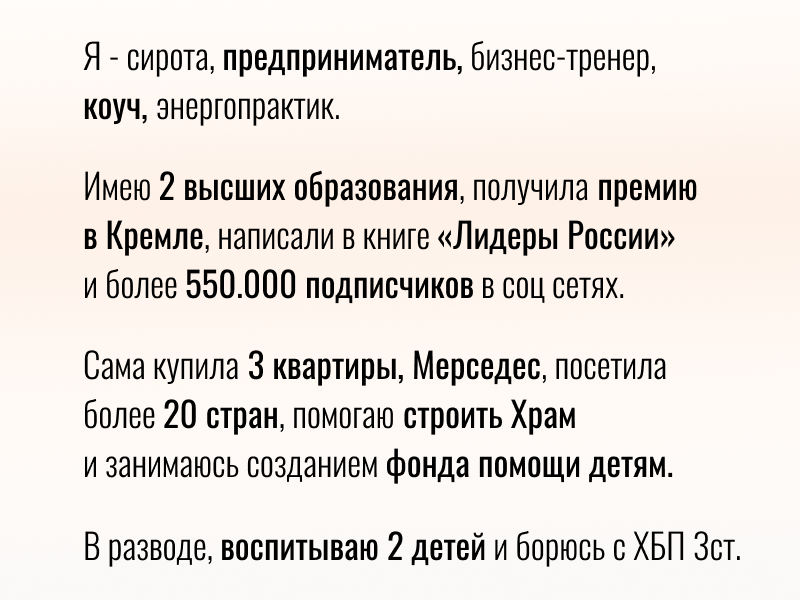 Я - сирота, предприниматель, бизнес-тренер, коуч, энергопрактик.

Имею 2 высших образования, получила премию в Кремле, написали в книге «Лидеры России» и более 550.000 подписчиков в соц сетях.

Сама купила 3 квартиры, Мерседес, посетила более 20 стран, помогаю строить Храм и занимаюсь созданием фонда помощи детям.

В разводе, воспитываю 2 детей и борюсь с ХБП 3ст.